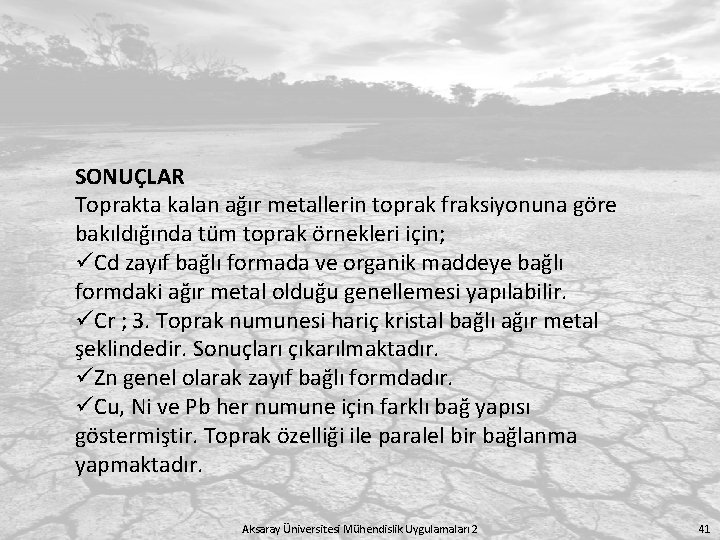 SONUÇLAR
Toprakta kalan ağır metallerin toprak fraksiyonuna göre bakıldığında tüm toprak örnekleri için;
✓Cd zayıf bağlı formada ve organik maddeye bağlı formdaki ağır metal olduğu genellemesi yapılabilir.
✓Cr ; 3. Toprak numunesi hariç kristal bağlı ağır metal şeklindedir. Sonuçları çıkarılmaktadır.
✓Zn genel olarak zayıf bağlı formdadır.
✓Cu, Ni ve Pb her numune için farklı bağ yapısı göstermiştir. Toprak özelliği ile paralel bir bağlanma yapmaktadır.

Aksaray Üniversitesi Mühendislik Uygulamaları 2

41